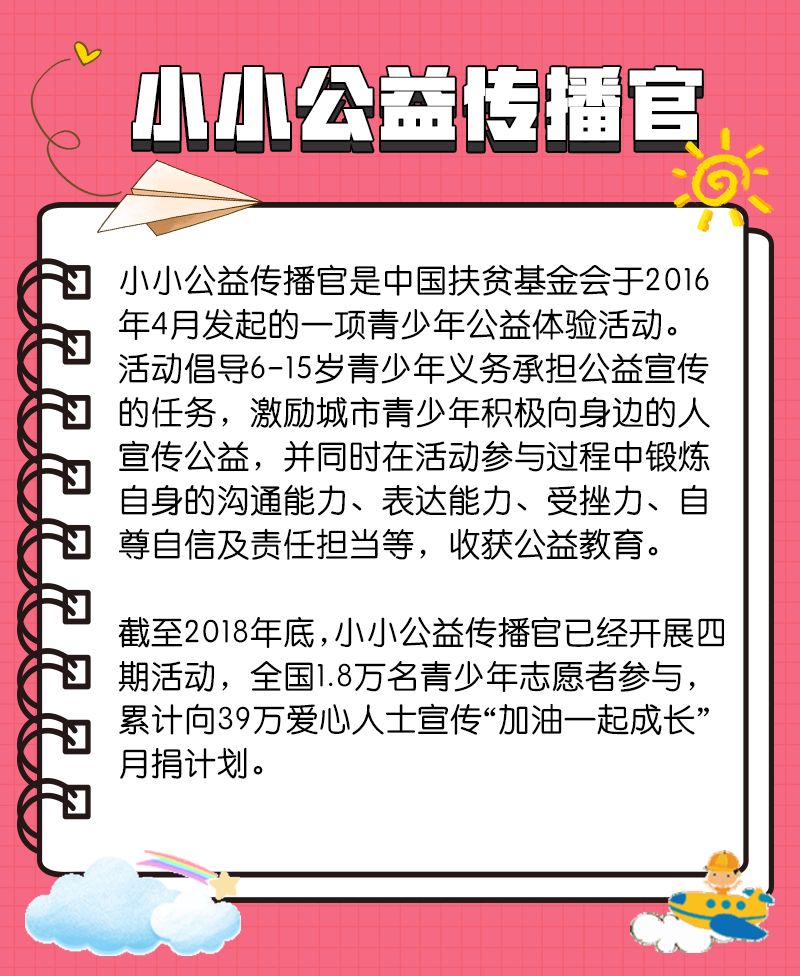 小小公益传播官

小小公益传播官是中国扶贫基金会于2016年4月发起的一项青少年公益体验活动。活动倡导6-15岁青少年义务承担公益宣传的任务，激励城市青少年积极向身边的人宣传公益，并同时在活动参与过程中锻炼自身的沟通能力、表达能力、受挫力、自尊自信及责任担当等，收获公益教育。

截至2018年底，小小公益传播官已经开展四期活动，全国1.8万名青少年志愿者参与，累计向39万爱心人士宣传“加油一起成长”月捐计划。